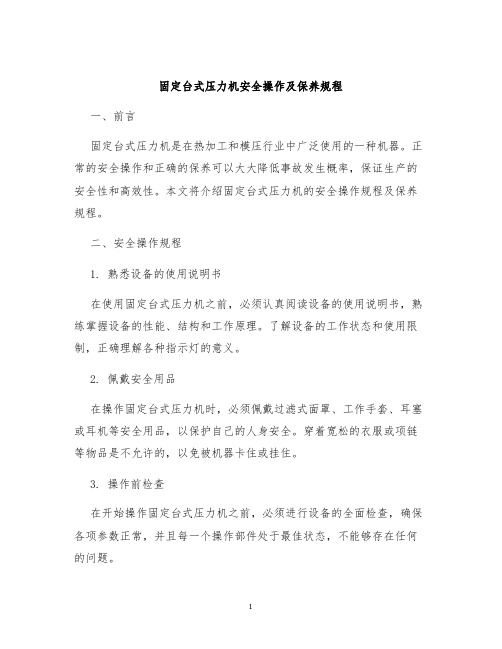 固定台式压力机安全操作及保养规程

一、前言

固定台式压力机是在热加工和模压行业中广泛使用的一种机器。正常的安全操作和正确的保养可以大大降低事故发生概率，保证生产的安全性和高效性。本文将介绍固定台式压力机的安全操作规程及保养规程。

二、安全操作规程

1. 熟悉设备的使用说明书

在使用固定台式压力机之前，必须认真阅读设备的使用说明书，熟练掌握设备的性能、结构和工作原理。了解设备的工作状态和使用限制，正确理解各种指示灯的意义。

2. 佩戴安全用品

在操作固定台式压力机时，必须佩戴过滤式面罩、工作手套、耳塞或耳机等安全用品，以保护自己的人身安全。穿着宽松的衣服或项链等物品是不允许的，以免被机器卡住或挂住。

3. 操作前检查

在开始操作固定台式压力机之前，必须进行设备的全面检查，确保各项参数正常，并且每一个操作部件处于最佳状态，不能够存在任何的问题。

1